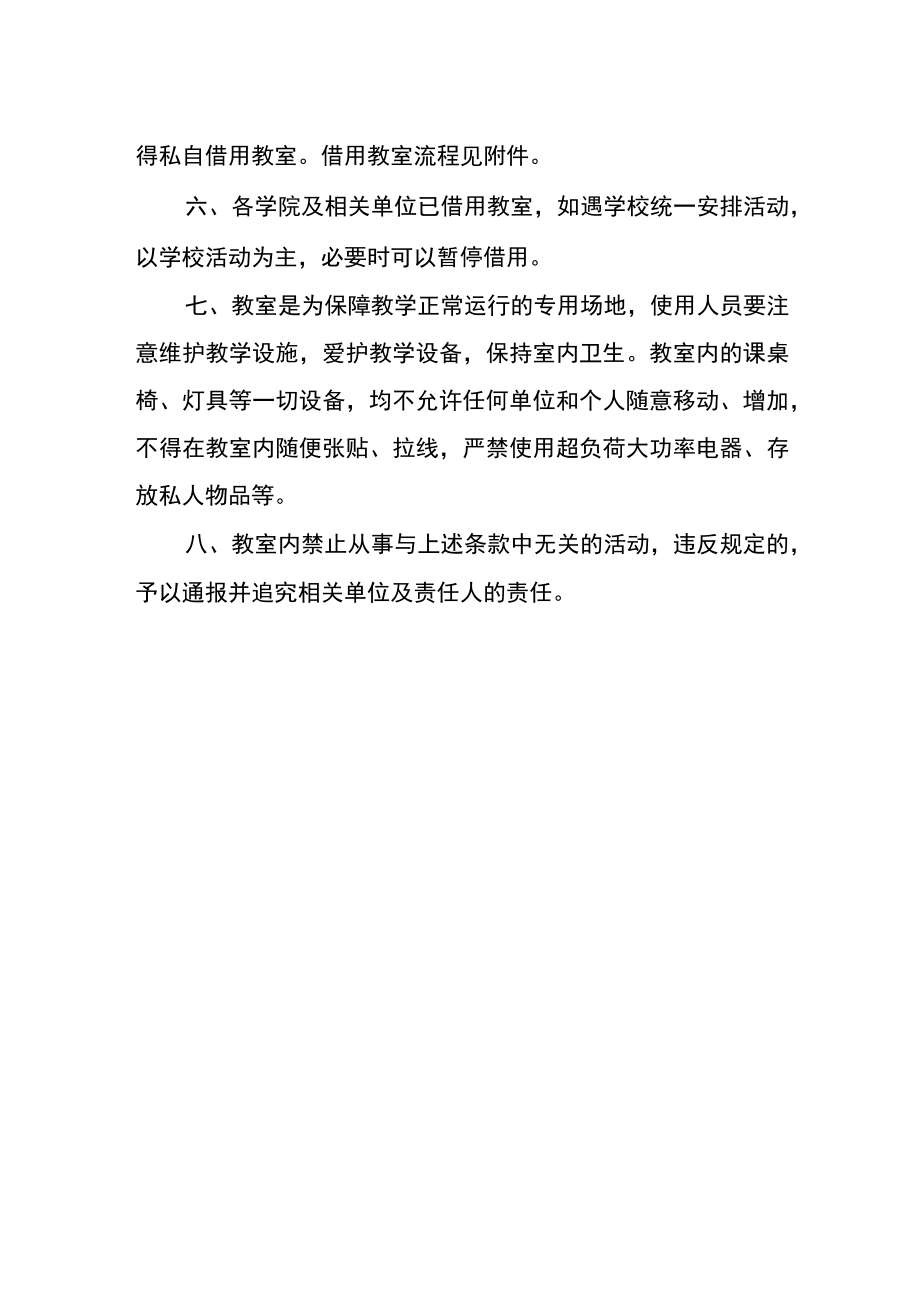 得私自借用教室。借用教室流程见附件。

六、各学院及相关单位已借用教室，如遇学校统一安排活动，以学校活动为主，必要时可以暂停借用。

七、教室是为保障教学正常运行的专用场地，使用人员要注意维护教学设施，爱护教学设备，保持室内卫生。教室内的课桌椅、灯具等一切设备，均不允许任何单位和个人随意移动、增加，不得在教室内随便张贴、拉线，严禁使用超负荷大功率电器、存放私人物品等。

八、教室内禁止从事与上述条款中无关的活动，违反规定的，予以通报并追究相关单位及责任人的责任。